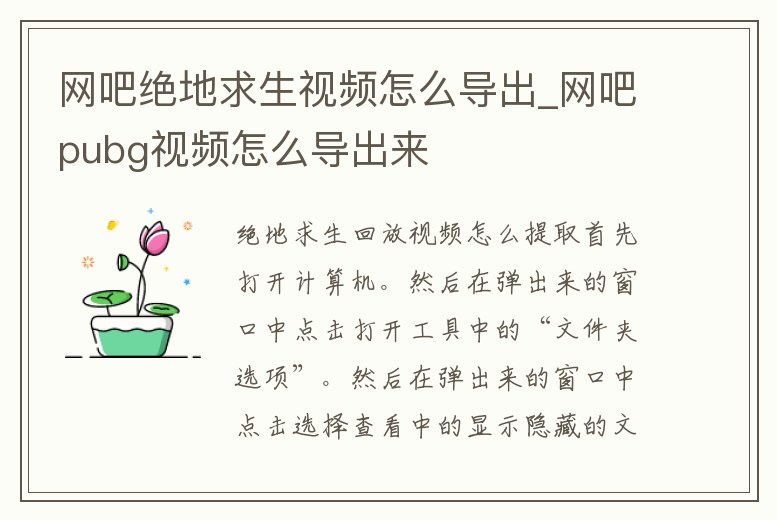 网吧绝地求生视频怎么导出_网吧pubg视频怎么导出来

绝地求生回放视频怎么提取首先打开计算机。然后在弹出来的窗口中点击打开工具中的“文件夹选项”。然后在弹出来的窗口中点击选择查看中的显示隐藏的文